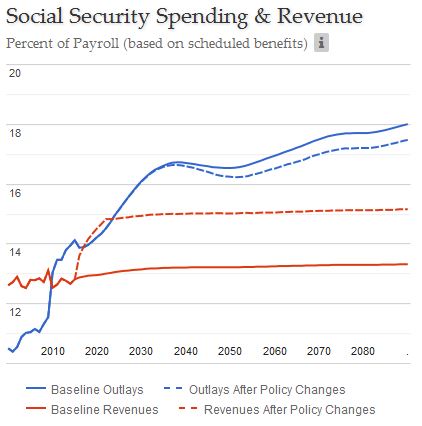 Social Security Spending & Revenue

Percent of Payroll (based on scheduled benefits) i

20

18

16

14

12

2010 2020 2030 2040 2050 2060 2070 2080 .

Baseline Outlays
Outlays After Policy Changes
Baseline Revenues
Revenues After Policy Changes